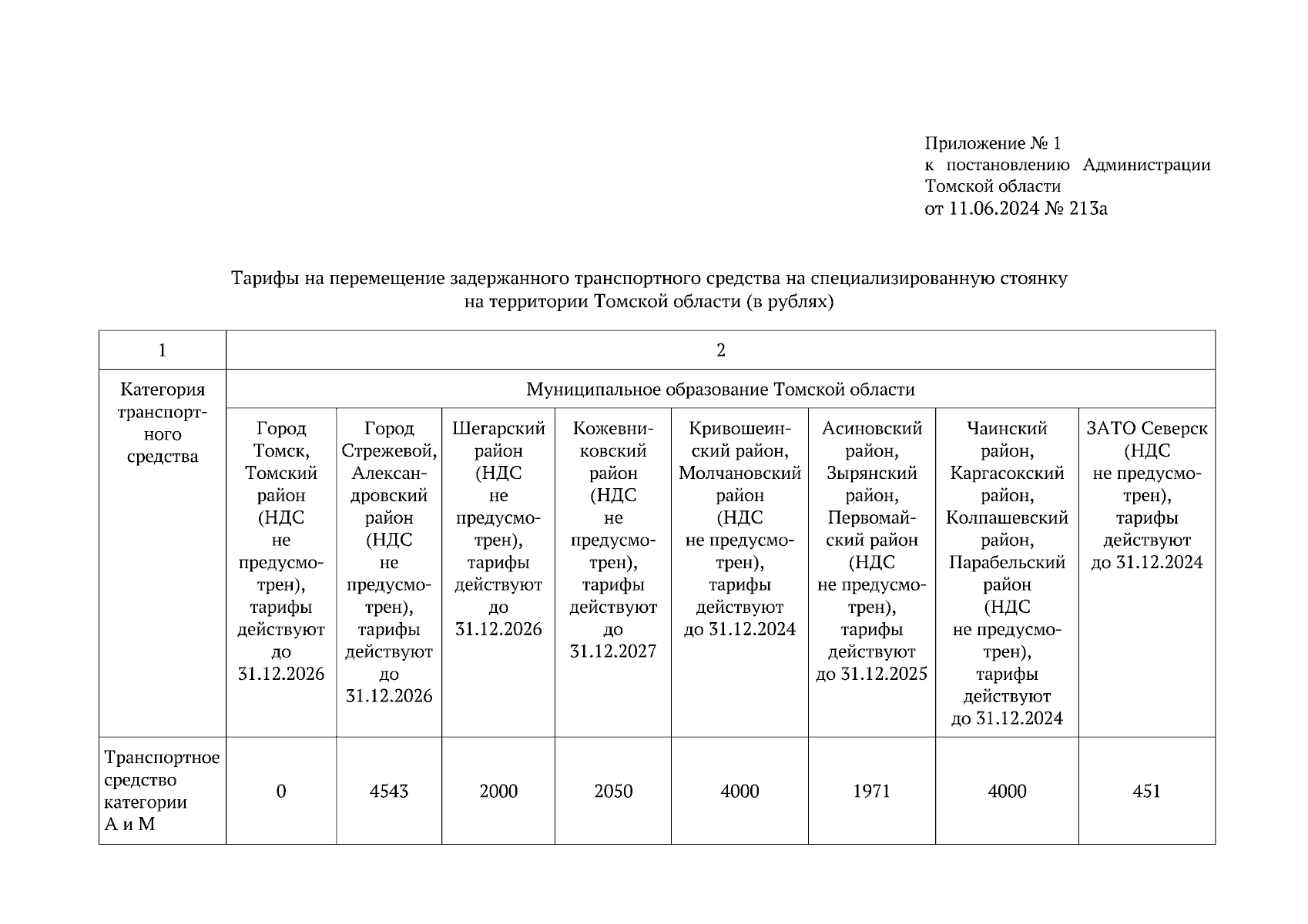 Приложение № 1
к постановлению Администрации Томской области
от 11.06.2024 № 213а

Тарифы на перемещение задержанного транспортного средства на специализированную стоянку на территории Томской области (в рублях)

| 1 | 2 | | | | | | | |
|---|---|---|---|---|---|---|---|---|
| Категория транспортного средства | Муниципальное образование Томской области | | | | | | | |
| | Город Томск, Томский район (НДС не предусмотрен), тарифы действуют до 31.12.2026 | Город Стрежевой, Александровский район (НДС не предусмотрен), тарифы действуют до 31.12.2026 | Шегарский район (НДС не предусмотрен), тарифы действуют до 31.12.2026 | Кожевниковский район (НДС не предусмотрен), тарифы действуют до 31.12.2027 | Кривошеинский район, Молчановский район (НДС не предусмотрен), тарифы действуют до 31.12.2024 | Асиновский район, Зырянский район, Первомайский район (НДС не предусмотрен), тарифы действуют до 31.12.2025 | Чаинский район, Каргасокский район, Колпашевский район, Парабельский район (НДС не предусмотрен), тарифы действуют до 31.12.2024 | ЗАТО Северск (НДС не предусмотрен), тарифы действуют до 31.12.2024 |
| Транспортное средство категории А и М | 0 | 4543 | 2000 | 2050 | 4000 | 1971 | 4000 | 451 |